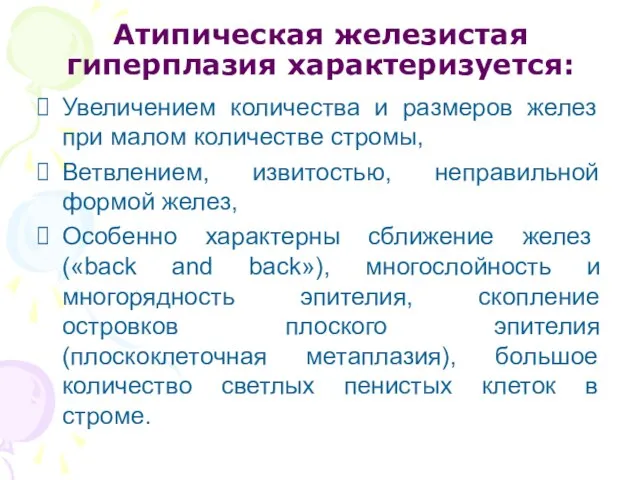 Атипическая железистая гиперплазия характеризуется:

Увеличением количества и размеров желез при малом количестве стромы,

Ветвлением, извитостью, неправильной формой желез,

Особенно характерны сближение желез («back and back»), многослойность и многорядность эпителия, скопление островков плоского эпителия (плоскоклеточная метаплазия), большое количество светлых пенистых клеток в строме.